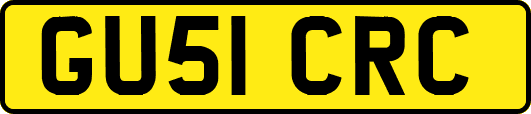 GU51 CRC